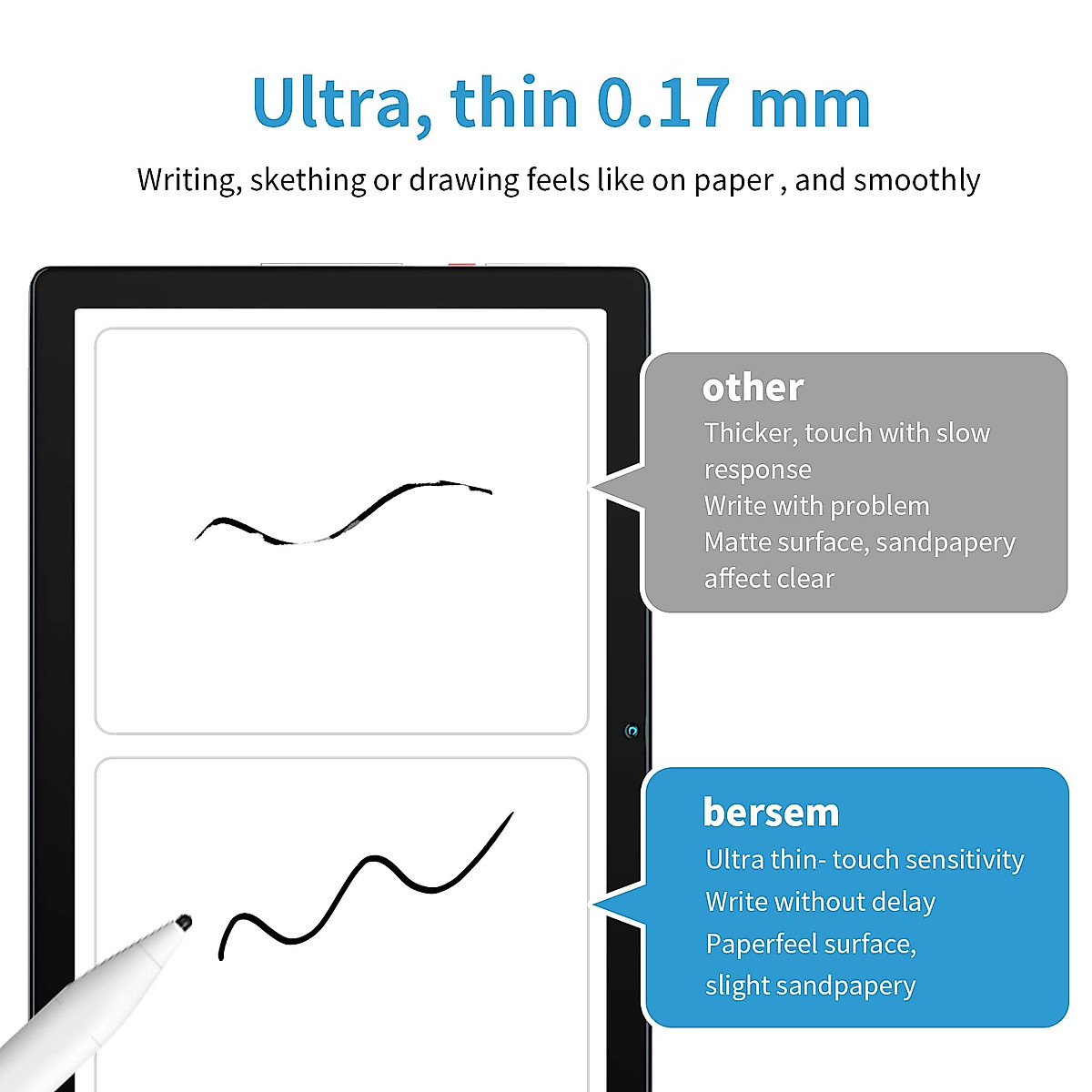 Ultra, thin 0.17 mm

Writing, skething or drawing feels like on paper , and smoothly

other
Thicker, touch with slow response
Write with problem
Matte surface, sandpapery affect clear

bersem
Ultra thin- touch sensitivity
Write without delay
Paperfeel surface,
slight sandpapery